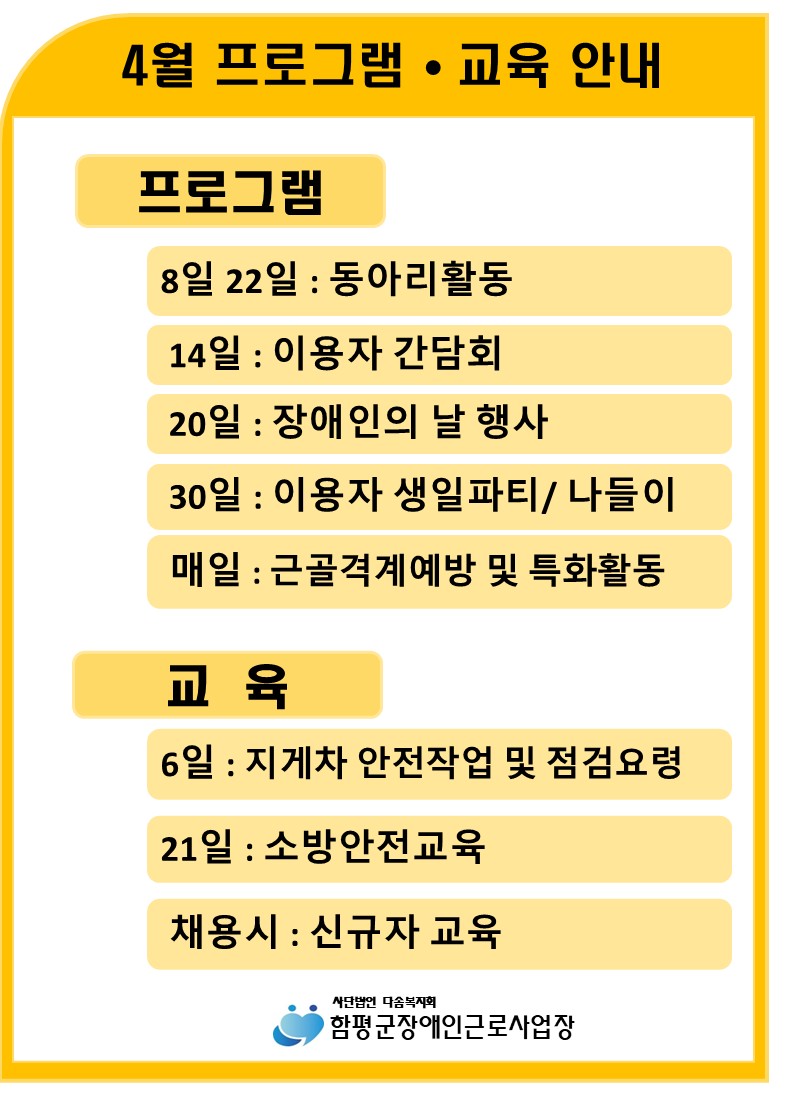 4월 프로그램 • 교육 안내

프로그램

8일 22일 : 동아리활동

14일 : 이용자 간담회

20일 : 장애인의 날 행사

30일 : 이용자 생일파티/ 나들이

매일 : 근골격계예방 및 특화활동

교 육

6일 : 지게차 안전작업 및 점검요령

21일 : 소방안전교육

채용시 : 신규자 교육

사단법인 다솜복지회
함평군장애인근로사업장